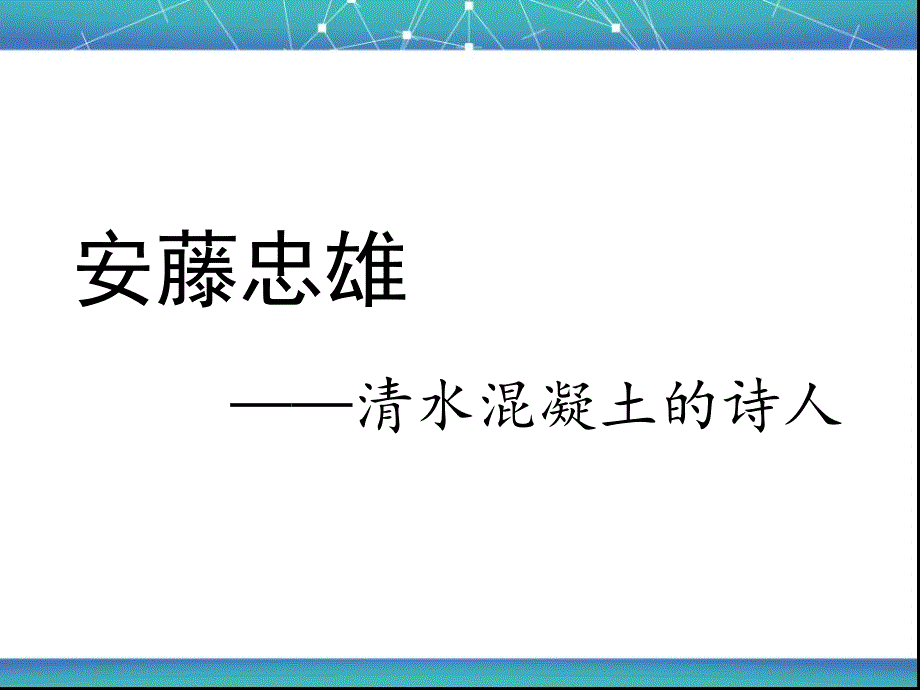 安藤忠雄

——清水混凝土的诗人